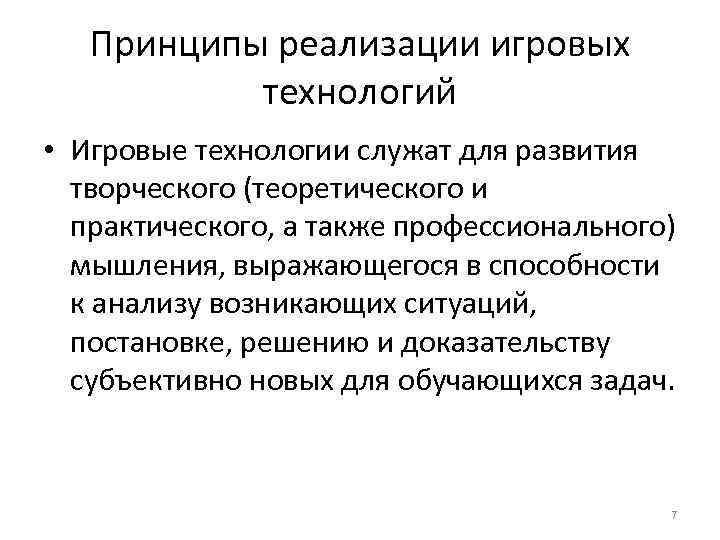 Принципы реализации игровых технологий

• Игровые технологии служат для развития творческого (теоретического и практического, а также профессионального) мышления, выражающегося в способности к анализу возникающих ситуаций, постановке, решению и доказательству субъективно новых для обучающихся задач.

7